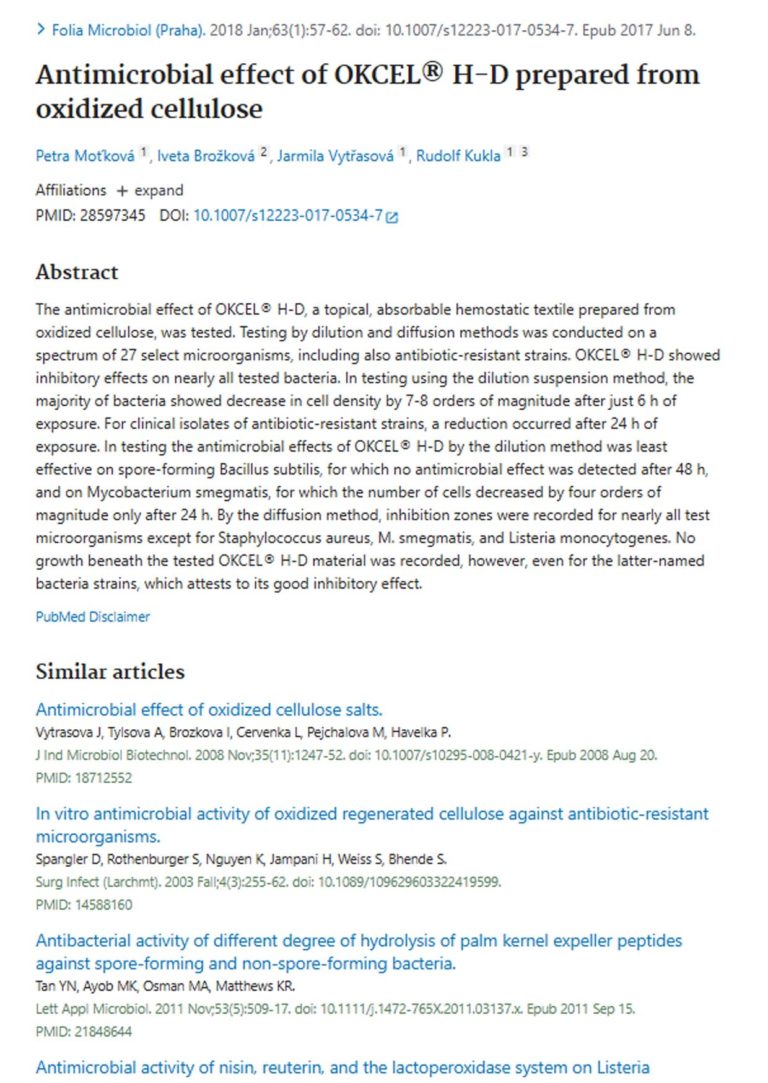 > Folia Microbiol (Praha). 2018 Jan;63(1):57-62. doi: 10.1007/s12223-017-0534-7. Epub 2017 Jun 8.

Antimicrobial effect of OKCEL® H-D prepared from oxidized cellulose

Petra Moťková 1, Iveta Brožková 2, Jarmila Vytřasová 1, Rudolf Kukla 1 3

Affiliations + expand
PMID: 28597345 DOI: 10.1007/s12223-017-0534-7

Abstract

The antimicrobial effect of OKCEL® H-D, a topical, absorbable hemostatic textile prepared from oxidized cellulose, was tested. Testing by dilution and diffusion methods was conducted on a spectrum of 27 select microorganisms, including also antibiotic-resistant strains. OKCEL® H-D showed inhibitory effects on nearly all tested bacteria. In testing using the dilution suspension method, the majority of bacteria showed decrease in cell density by 7-8 orders of magnitude after just 6 h of exposure. For clinical isolates of antibiotic-resistant strains, a reduction occurred after 24 h of exposure. In testing the antimicrobial effects of OKCEL® H-D by the dilution method was least effective on spore-forming Bacillus subtilis, for which no antimicrobial effect was detected after 48 h, and on Mycobacterium smegmatis, for which the number of cells decreased by four orders of magnitude only after 24 h. By the diffusion method, inhibition zones were recorded for nearly all test microorganisms except for Staphylococcus aureus, M. smegmatis, and Listeria monocytogenes. No growth beneath the tested OKCEL® H-D material was recorded, however, even for the latter-named bacteria strains, which attests to its good inhibitory effect.

PubMed Disclaimer

Similar articles

Antimicrobial effect of oxidized cellulose salts.
Vytrasova J, Tylsova A, Brozkova I, Cervenka L, Pejchalova M, Havelka P.
J Ind Microbiol Biotechnol. 2008 Nov;35(11):1247-52. doi: 10.1007/s10295-008-0421-y. Epub 2008 Aug 20.
PMID: 18712552

In vitro antimicrobial activity of oxidized regenerated cellulose against antibiotic-resistant microorganisms.
Spangler D, Rothenburger S, Nguyen K, Jampani H, Weiss S, Bhende S.
Surg Infect (Larchmt). 2003 Fall;4(3):255-62. doi: 10.1089/109629603322419599.
PMID: 14588160

Antibacterial activity of different degree of hydrolysis of palm kernel expeller peptides against spore-forming and non-spore-forming bacteria.
Tan YN, Ayob MK, Osman MA, Matthews KR.
Lett Appl Microbiol. 2011 Nov;53(5):509-17. doi: 10.1111/j.1472-765X.2011.03137.x. Epub 2011 Sep 15.
PMID: 21848644

Antimicrobial activity of nisin, reuterin, and the lactoperoxidase system on Listeria